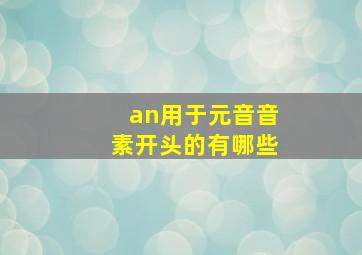 an用于元音音素开头的有哪些